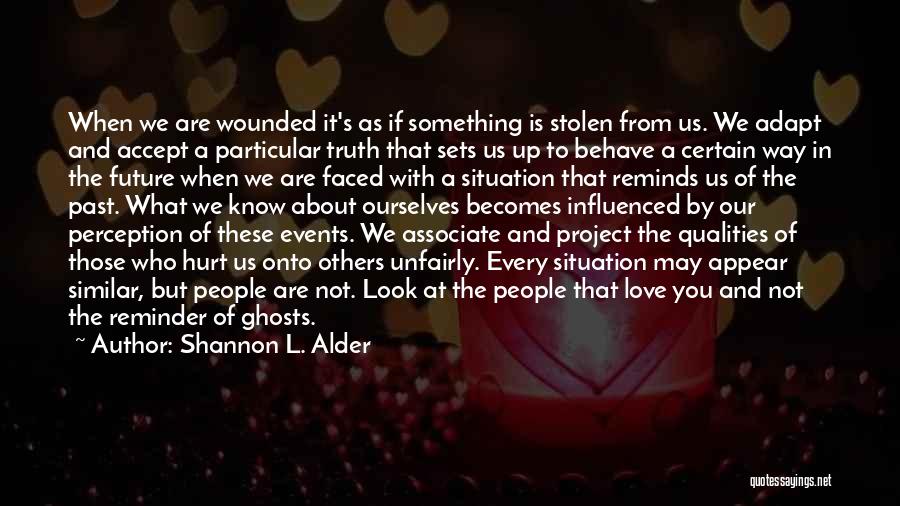 When we are wounded it's as if something is stolen from us. We adapt and accept a particular truth that sets us up to behave a certain way in the future when we are faced with a situation that reminds us of the past. What we know about ourselves becomes influenced by our perception of these events. We associate and project the qualities of those who hurt us onto others unfairly. Every situation may appear similar, but people are not. Look at the people that love you and not the reminder of ghosts.

~ Author: Shannon L. Alder

quotessayings.net